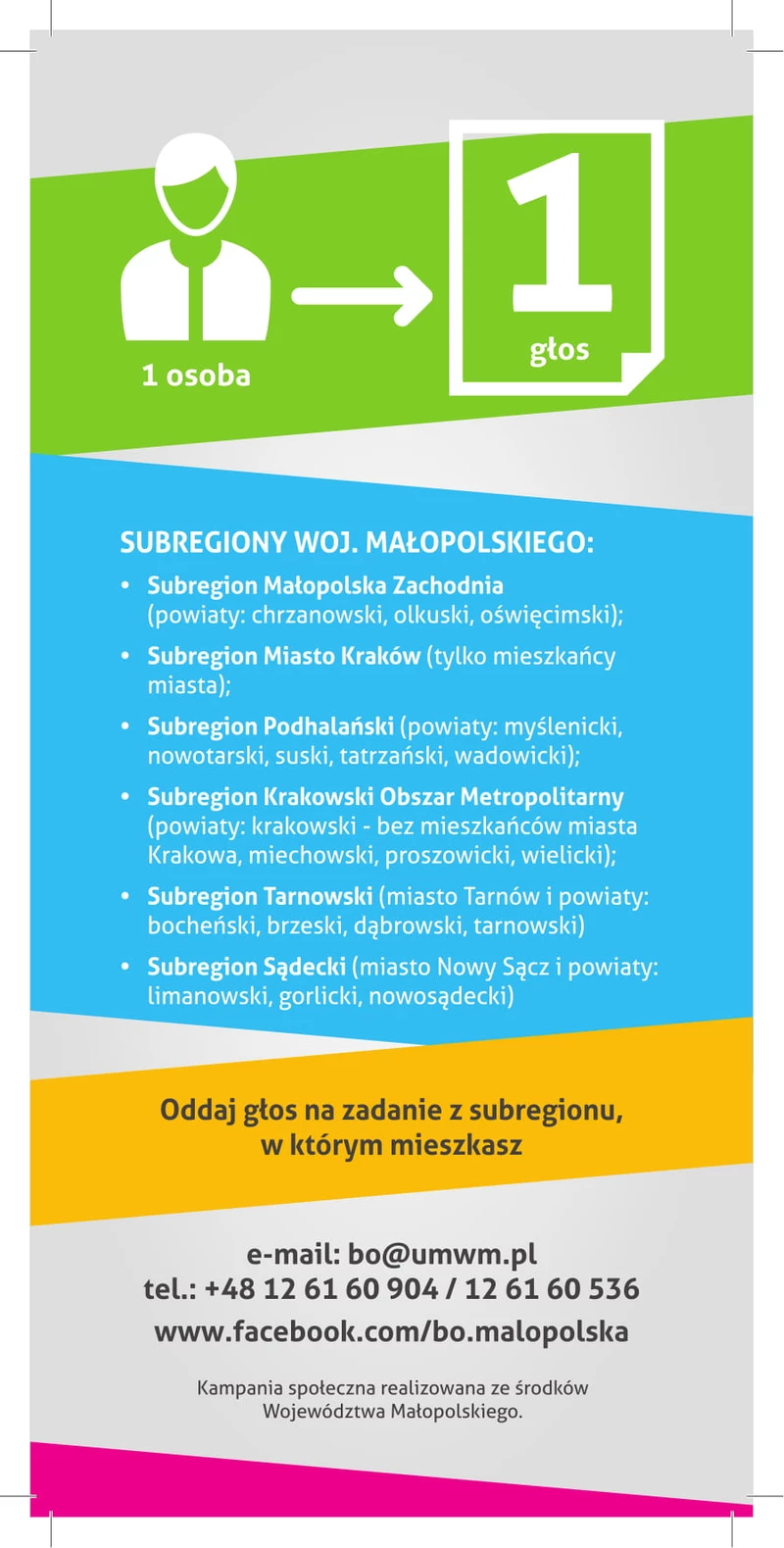 1 osoba

1
głos

SUBREGIONY WOJ. MAŁOPOLSKIEGO:

• Subregion Małopolska Zachodnia (powiaty: chrzanowski, olkuski, oświęcimski);
• Subregion Miasto Kraków (tylko mieszkańcy miasta);
• Subregion Podhalański (powiaty: myślenicki, nowotarski, suski, tatrzański, wadowicki);
• Subregion Krakowski Obszar Metropolitarny (powiaty: krakowski - bez mieszkańców miasta Krakowa, miechowski, proszowicki, wielicki);
• Subregion Tarnowski (miasto Tarnów i powiaty: bocheński, brzeski, dąbrowski, tarnowski)
• Subregion Sądecki (miasto Nowy Sącz i powiaty: limanowski, gorlicki, nowosądecki)

Oddaj głos na zadanie z subregionu, w którym mieszkasz

e-mail: bo@umwm.pl
tel.: +48 12 61 60 904 / 12 61 60 536
www.facebook.com/bo.malopolska

Kampania społeczna realizowana ze środków Województwa Małopolskiego.